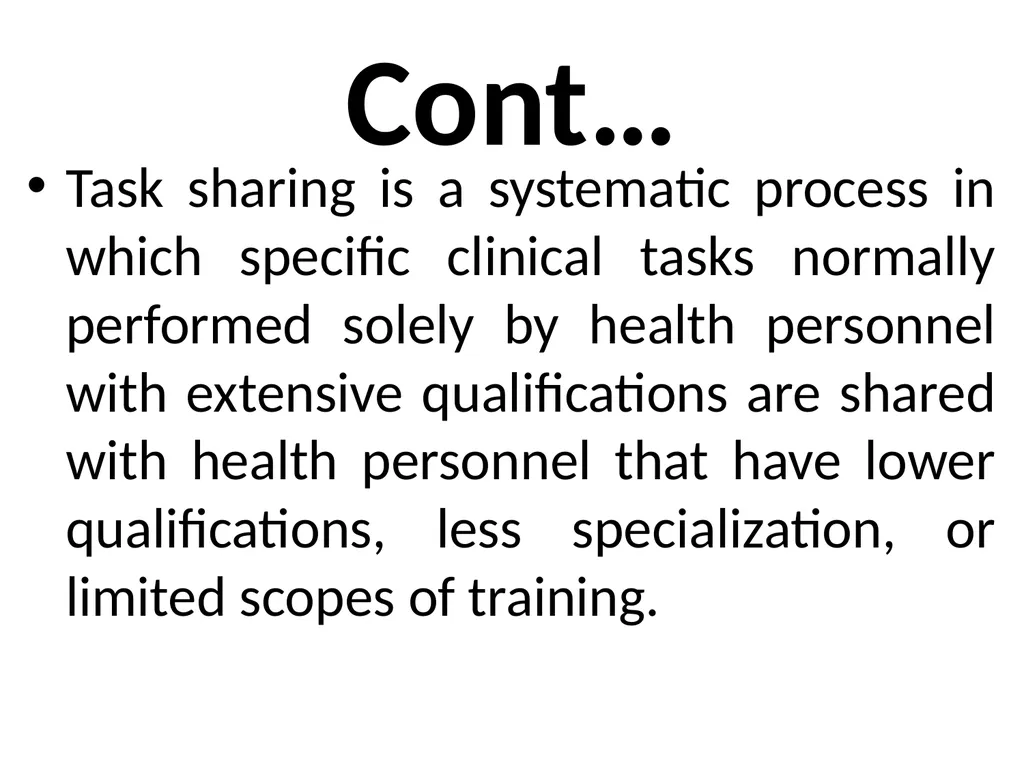 Cont…

• Task sharing is a systematic process in which specific clinical tasks normally performed solely by health personnel with extensive qualifications are shared with health personnel that have lower qualifications, less specialization, or limited scopes of training.